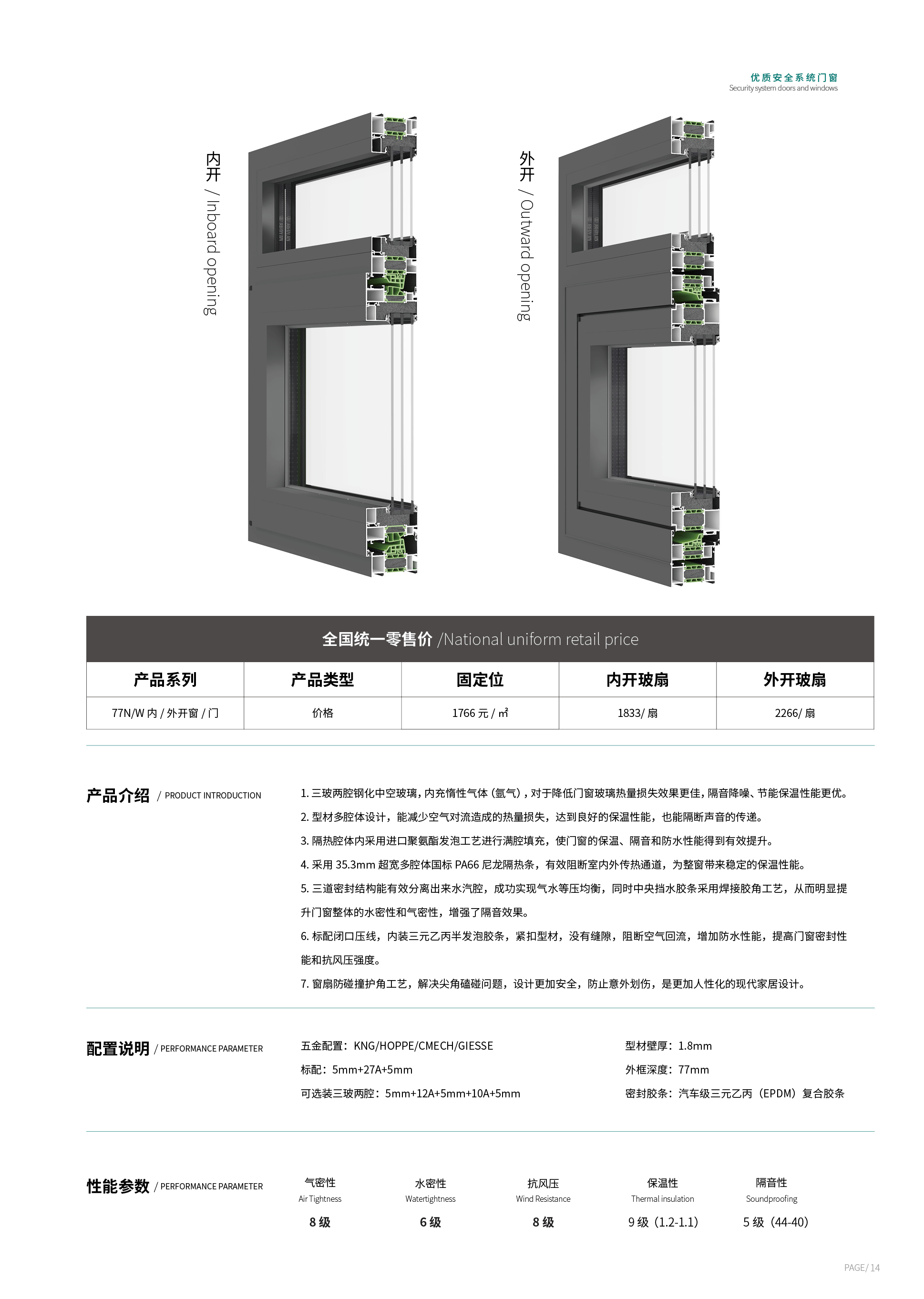 优质安全系统门窗
Security system doors and windows

内开 / Inboard opening

外开 / Outward opening

全国统一零售价 /National uniform retail price

| 产品系列 | 产品类型 | 固定位 | 内开玻扇 | 外开玻扇 |
|---|---|---|---|---|
| 77N/W 内 / 外开窗 / 门 | 价格 | 1766 元 / ㎡ | 1833/ 扇 | 2266/ 扇 |

产品介绍 / PRODUCT INTRODUCTION

1. 三玻两腔钢化中空玻璃，内充惰性气体（氩气），对于降低门窗玻璃热量损失效果更佳，隔音降噪、节能保温性能更优。
2. 型材多腔体设计，能减少空气对流造成的热量损失，达到良好的保温性能，也能隔断声音的传递。
3. 隔热腔体内采用进口聚氨酯发泡工艺进行满腔填充，使门窗的保温、隔音和防水性能得到有效提升。
4. 采用 35.3mm 超宽多腔体国标 PA66 尼龙隔热条，有效阻断室内外传热通道，为整窗带来稳定的保温性能。
5. 三道密封结构能有效分离出来水汽腔，成功实现气水等压均衡，同时中央挡水胶条采用焊接胶角工艺，从而明显提升门窗整体的水密性和气密性，增强了隔音效果。
6. 标配闭口压线，内装三元乙丙半发泡胶条，紧扣型材，没有缝隙，阻断空气回流，增加防水性能，提高门窗密封性能和抗风压强度。
7. 窗扇防碰撞护角工艺，解决尖角磕碰问题，设计更加安全，防止意外划伤，是更加人性化的现代家居设计。

配置说明 / PERFORMANCE PARAMETER

五金配置：KNG/HOPPE/CMECH/GIESSE
标配：5mm+27A+5mm
可选装三玻两腔：5mm+12A+5mm+10A+5mm

型材壁厚：1.8mm
外框深度：77mm
密封胶条：汽车级三元乙丙（EPDM）复合胶条

性能参数 / PERFORMANCE PARAMETER

气密性
Air Tightness
8 级

水密性
Watertightness
6 级

抗风压
Wind Resistance
8 级

保温性
Thermal insulation
9 级（1.2-1.1）

隔音性
Soundproofing
5 级（44-40）

PAGE/ 14